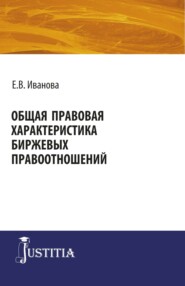 Е.В. Иванова

ОБЩАЯ ПРАВОВАЯ ХАРАКТЕРИСТИКА БИРЖЕВЫХ ПРАВООТНОШЕНИЙ

JUSTITIA